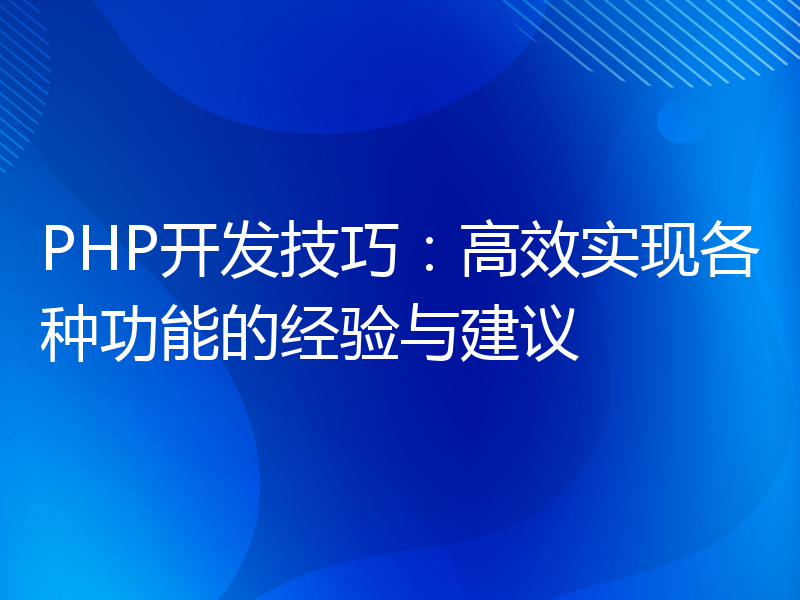 PHP开发技巧：高效实现各种功能的经验与建议